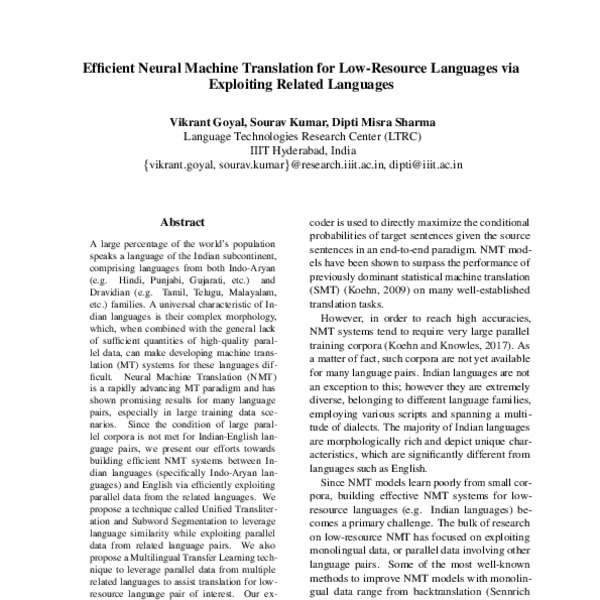 Efficient Neural Machine Translation for Low-Resource Languages via Exploiting Related Languages

Vikrant Goyal, Sourav Kumar, Dipti Misra Sharma
Language Technologies Research Center (LTRC)
IIIT Hyderabad, India
{vikrant.goyal, sourav.kumar}@research.iiit.ac.in, dipti@iiit.ac.in

Abstract

A large percentage of the world's population speaks a language of the Indian subcontinent, comprising languages from both Indo-Aryan (e.g. Hindi, Punjabi, Gujarati, etc.) and Dravidian (e.g. Tamil, Telugu, Malayalam, etc.) families. A universal characteristic of Indian languages is their complex morphology, which, when combined with the general lack of sufficient quantities of high-quality parallel data, can make developing machine translation (MT) systems for these languages difficult. Neural Machine Translation (NMT) is a rapidly advancing MT paradigm and has shown promising results for many language pairs, especially in large training data scenarios. Since the condition of large parallel corpora is not met for Indian-English language pairs, we present our efforts towards building efficient NMT systems between Indian languages (specifically Indo-Aryan languages) and English via efficiently exploiting parallel data from the related languages. We propose a technique called Unified Transliteration and Subword Segmentation to leverage language similarity while exploiting parallel data from related language pairs. We also propose a Multilingual Transfer Learning technique to leverage parallel data from multiple related languages to assist translation for low-resource language pair of interest. Our ex-

coder is used to directly maximize the conditional probabilities of target sentences given the source sentences in an end-to-end paradigm. NMT models have been shown to surpass the performance of previously dominant statistical machine translation (SMT) (Koehn, 2009) on many well-established translation tasks.

However, in order to reach high accuracies, NMT systems tend to require very large parallel training corpora (Koehn and Knowles, 2017). As a matter of fact, such corpora are not yet available for many language pairs. Indian languages are not an exception to this; however they are extremely diverse, belonging to different language families, employing various scripts and spanning a multitude of dialects. The majority of Indian languages are morphologically rich and depict unique characteristics, which are significantly different from languages such as English.

Since NMT models learn poorly from small corpora, building effective NMT systems for low-resource languages (e.g. Indian languages) becomes a primary challenge. The bulk of research on low-resource NMT has focused on exploiting monolingual data, or parallel data involving other language pairs. Some of the most well-known methods to improve NMT models with monolingual data range from backtranslation (Sennrich